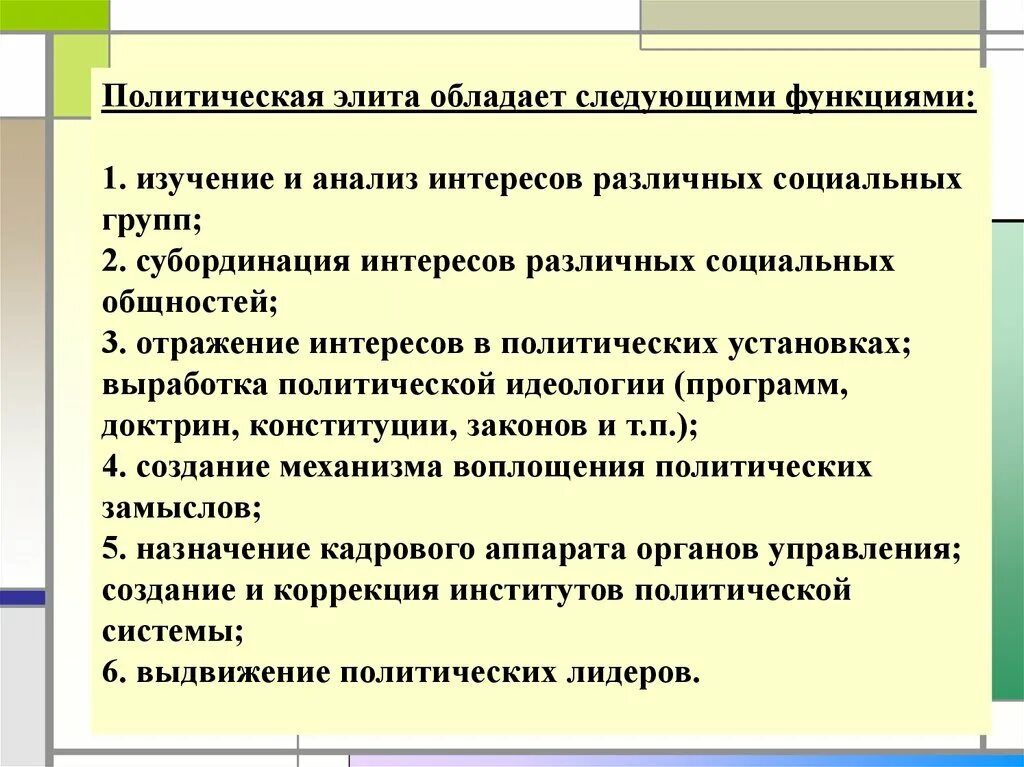 Политическая элита обладает следующими функциями:

1. изучение и анализ интересов различных социальных групп;
2. субординация интересов различных социальных общностей;
3. отражение интересов в политических установках; выработка политической идеологии (программ, доктрин, конституции, законов и т.п.);
4. создание механизма воплощения политических замыслов;
5. назначение кадрового аппарата органов управления; создание и коррекция институтов политической системы;
6. выдвижение политических лидеров.